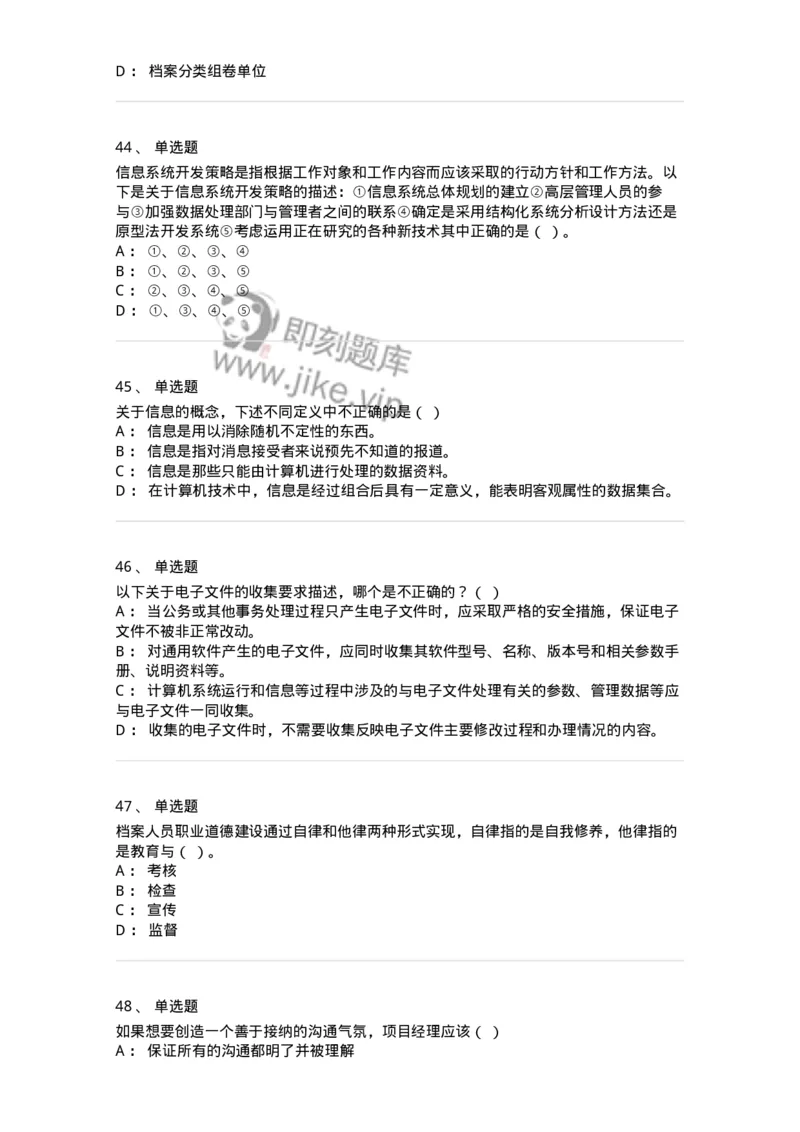 D： 档案分类组卷单位

44、 单选题
信息系统开发策略是指根据工作对象和工作内容而应该采取的行动方针和工作方法。以下是关于信息系统开发策略的描述：①信息系统总体规划的建立②高层管理人员的参与③加强数据处理部门与管理者之间的联系④确定是采用结构化系统分析设计方法还是原型法开发系统⑤考虑运用正在研究的各种新技术其中正确的是（ ）。
A： ①、②、③、④
B： ①、②、③、⑤
C： ②、③、④、⑤
D： ①、③、④、⑤

即刻题库
www.jike.vip

45、 单选题
关于信息的概念，下述不同定义中不正确的是（ ）
A： 信息是用以消除随机不定性的东西。
B： 信息是指对消息接受者来说预先不知道的报道。
C： 信息是那些只能由计算机进行处理的数据资料。
D： 在计算机技术中，信息是经过组合后具有一定意义，能表明客观属性的数据集合。

46、 单选题
以下关于电子文件的收集要求描述，哪个是不正确的？（ ）
A： 当公务或其他事务处理过程只产生电子文件时，应采取严格的安全措施，保证电子文件不被非正常改动。
B： 对通用软件产生的电子文件，应同时收集其软件型号、名称、版本号和相关参数手册、说明资料等。
C： 计算机系统运行和信息等过程中涉及的与电子文件处理有关的参数、管理数据等应与电子文件一同收集。
D： 收集的电子文件时，不需要收集反映电子文件主要修改过程和办理情况的内容。

47、 单选题
档案人员职业道德建设通过自律和他律两种形式实现，自律指的是自我修养，他律指的是教育与（ ）。
A： 考核
B： 检查
C： 宣传
D： 监督

48、 单选题
如果想要创造一个善于接纳的沟通气氛，项目经理应该（ ）
A： 保证所有的沟通都明了并被理解